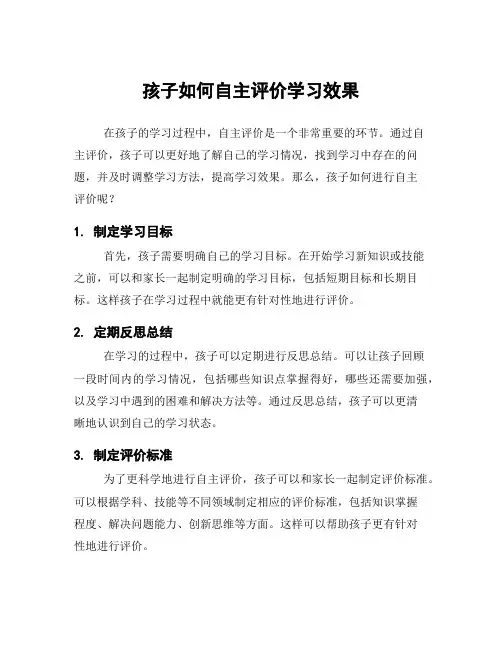 孩子如何自主评价学习效果

在孩子的学习过程中，自主评价是一个非常重要的环节。通过自主评价，孩子可以更好地了解自己的学习情况，找到学习中存在的问题，并及时调整学习方法，提高学习效果。那么，孩子如何进行自主评价呢？

1. 制定学习目标

首先，孩子需要明确自己的学习目标。在开始学习新知识或技能之前，可以和家长一起制定明确的学习目标，包括短期目标和长期目标。这样孩子在学习过程中就能更有针对性地进行评价。

2. 定期反思总结

在学习的过程中，孩子可以定期进行反思总结。可以让孩子回顾一段时间内的学习情况，包括哪些知识点掌握得好，哪些还需要加强，以及学习中遇到的困难和解决方法等。通过反思总结，孩子可以更清晰地认识到自己的学习状态。

3. 制定评价标准

为了更科学地进行自主评价，孩子可以和家长一起制定评价标准。可以根据学科、技能等不同领域制定相应的评价标准，包括知识掌握程度、解决问题能力、创新思维等方面。这样可以帮助孩子更有针对性地进行评价。